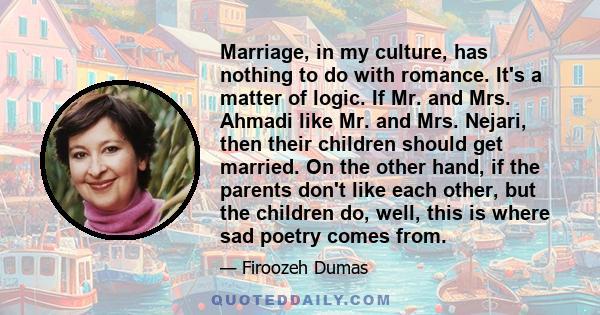 Marriage, in my culture, has nothing to do with romance. It's a matter of logic. If Mr. and Mrs. Ahmadi like Mr. and Mrs. Nejari, then their children should get married. On the other hand, if the parents don't like each other, but the children do, well, this is where sad poetry comes from.

— Firoozeh Dumas

QUOTEDDAILY.COM